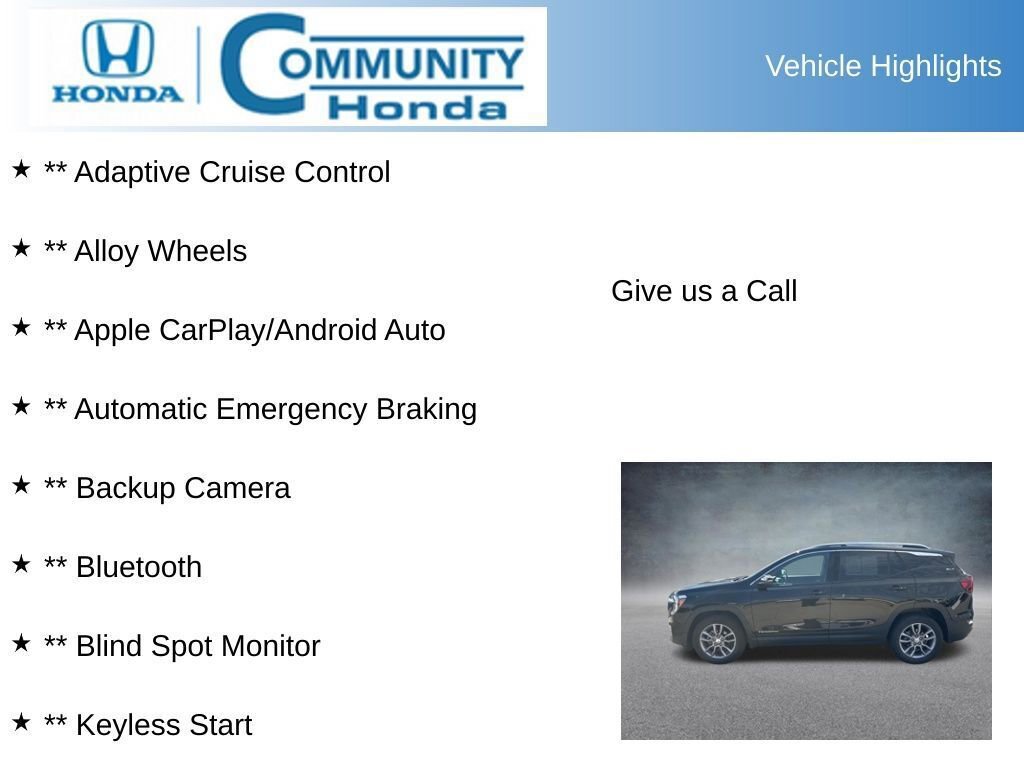 HONDA
COMMUNITY
Honda

Vehicle Highlights

★ ** Adaptive Cruise Control

★ ** Alloy Wheels

★ ** Apple CarPlay/Android Auto

★ ** Automatic Emergency Braking

★ ** Backup Camera

★ ** Bluetooth

★ ** Blind Spot Monitor

★ ** Keyless Start

Give us a Call